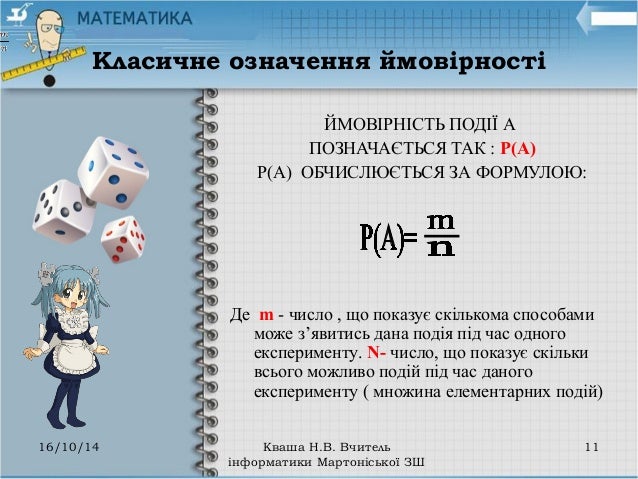 МАТЕМАТИКА

Класичне означення ймовірності

ЙМОВІРНІСТЬ ПОДІЇ А
ПОЗНАЧАЄТЬСЯ ТАК : P(A)
P(A) ОБЧИСЛЮЄТЬСЯ ЗА ФОРМУЛОЮ:

$P(A)=\frac{m}{n}$

Де m - число , що показує скількома способами може з'явитись дана подія під час одного експерименту. N- число, що показує скільки всього можливо подій під час даного експерименту ( множина елементарних подій)

16/10/14

Кваша Н.В. Вчитель інформатики Мартоніської ЗШ

11